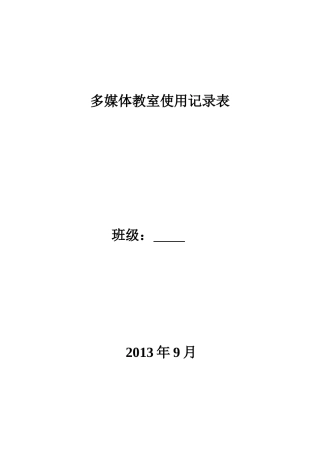 多媒体教室使用记录表

班级：_____

2013 年 9 月